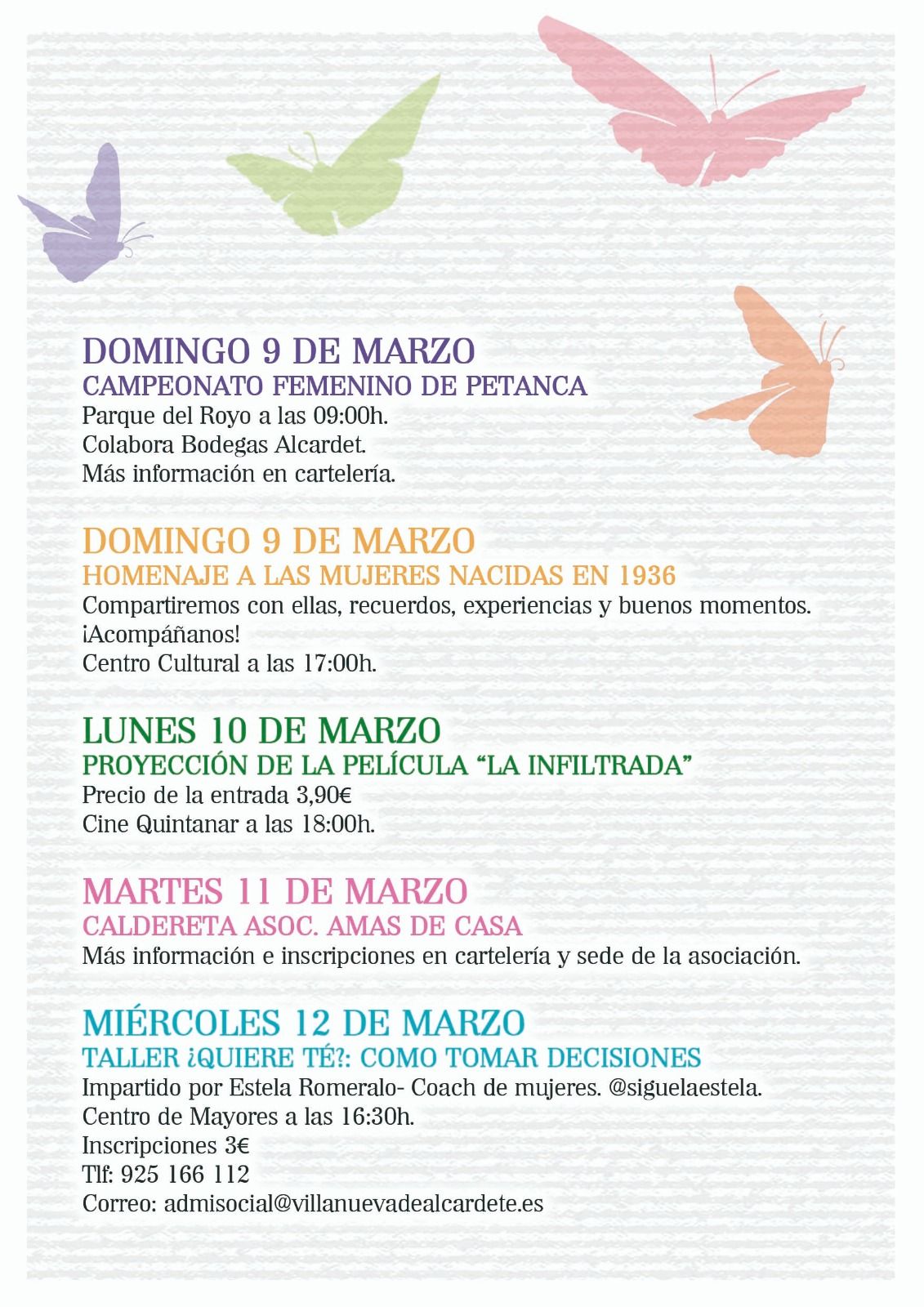 DOMINGO 9 DE MARZO
CAMPEONATO FEMENINO DE PETANCA
Parque del Royo a las 09:00h.
Colabora Bodegas Alcardet.
Más información en cartelería.

DOMINGO 9 DE MARZO
HOMENAJE A LAS MUJERES NACIDAS EN 1936
Compartiremos con ellas, recuerdos, experiencias y buenos momentos. ¡Acompáñanos!
Centro Cultural a las 17:00h.

LUNES 10 DE MARZO
PROYECCIÓN DE LA PELÍCULA "LA INFILTRADA"
Precio de la entrada 3,90€
Cine Quintanar a las 18:00h.

MARTES 11 DE MARZO
CALDERETA ASOC. AMAS DE CASA
Más información e inscripciones en cartelería y sede de la asociación.

MIÉRCOLES 12 DE MARZO
TALLER ¿QUIERE TÉ?: COMO TOMAR DECISIONES
Impartido por Estela Romeralo- Coach de mujeres. @siguelaestela.
Centro de Mayores a las 16:30h.
Inscripciones 3€
Tlf: 925 166 112
Correo: admisocial@villanuevadealcardete.es